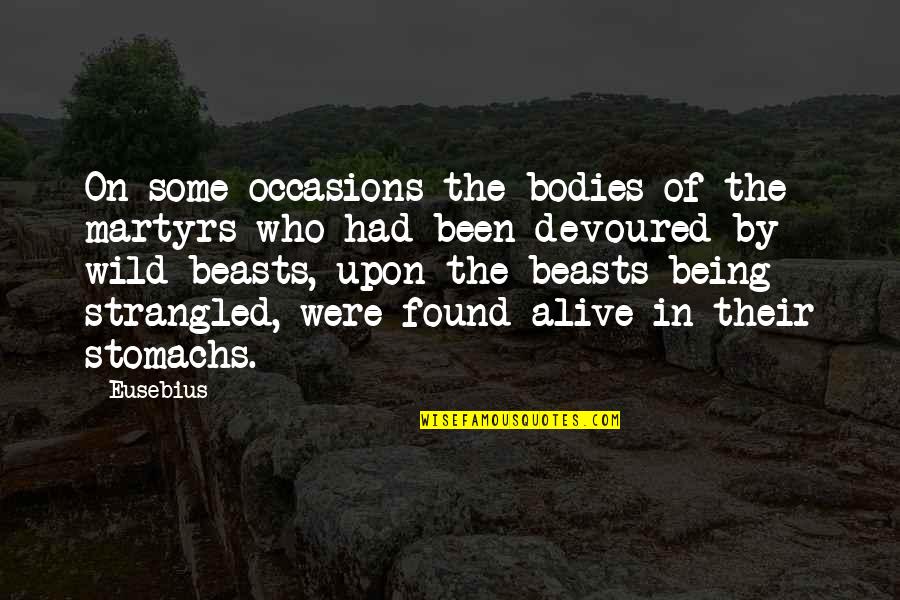 On some occasions the bodies of the martyrs who had been devoured by wild beasts, upon the beasts being strangled, were found alive in their stomachs.

Eusebius

WISEFAMOUSQUOTES.COM